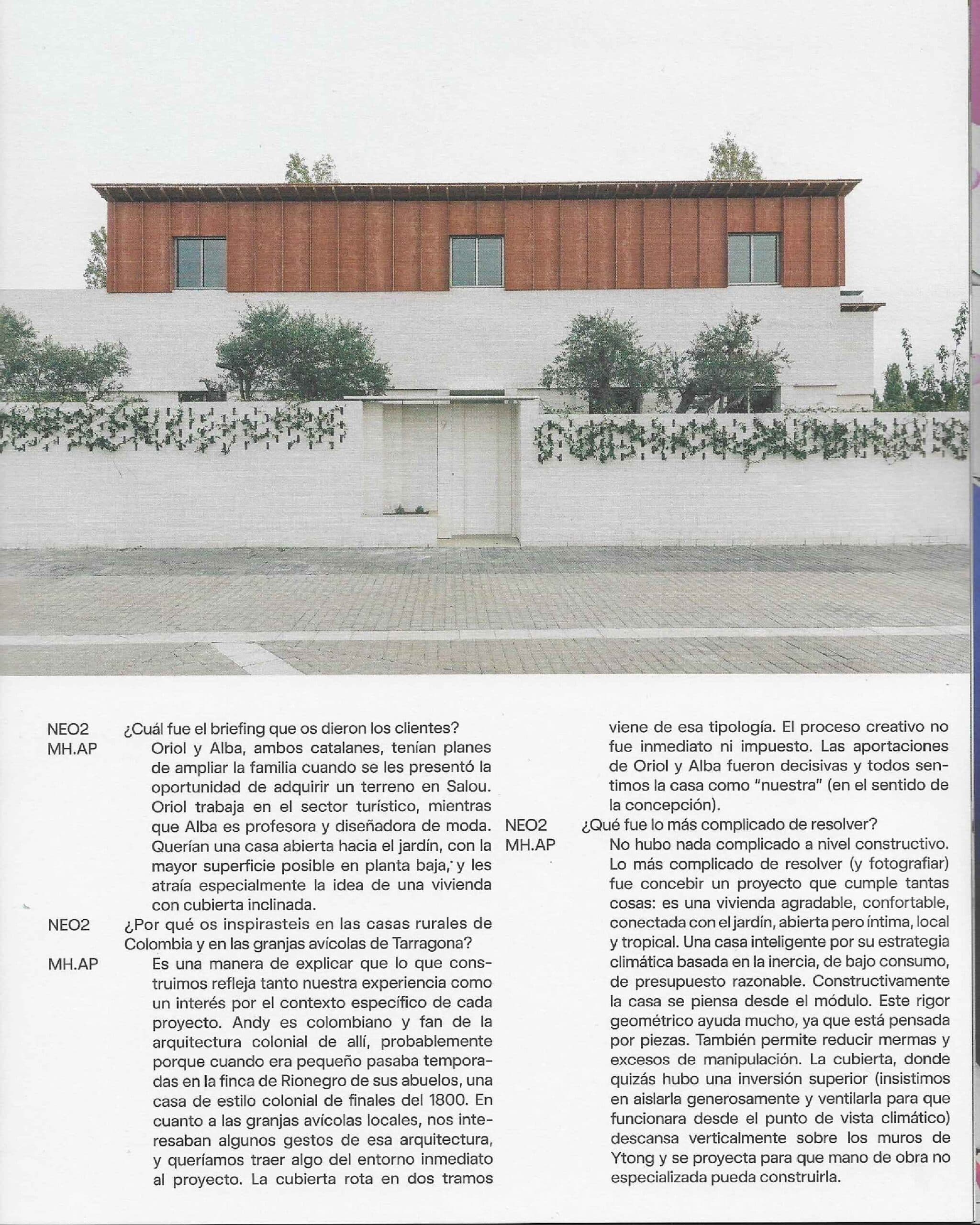 NEO2 ¿Cuál fue el briefing que os dieron los clientes?

MH.AP Oriol y Alba, ambos catalanes, tenían planes de ampliar la familia cuando se les presentó la oportunidad de adquirir un terreno en Salou. Oriol trabaja en el sector turístico, mientras que Alba es profesora y diseñadora de moda. Querían una casa abierta hacia el jardín, con la mayor superficie posible en planta baja, y les atraía especialmente la idea de una vivienda con cubierta inclinada.

NEO2 ¿Por qué os inspirasteis en las casas rurales de Colombia y en las granjas avícolas de Tarragona?

MH.AP Es una manera de explicar que lo que construimos refleja tanto nuestra experiencia como un interés por el contexto específico de cada proyecto. Andy es colombiano y fan de la arquitectura colonial de allí, probablemente porque cuando era pequeño pasaba temporadas en la finca de Rionegro de sus abuelos, una casa de estilo colonial de finales del 1800. En cuanto a las granjas avícolas locales, nos interesaban algunos gestos de esa arquitectura, y queríamos traer algo del entorno inmediato al proyecto. La cubierta rota en dos tramos viene de esa tipología. El proceso creativo no fue inmediato ni impuesto. Las aportaciones de Oriol y Alba fueron decisivas y todos sentimos la casa como "nuestra" (en el sentido de la concepción).

NEO2 ¿Qué fue lo más complicado de resolver?

MH.AP No hubo nada complicado a nivel constructivo. Lo más complicado de resolver (y fotografiar) fue concebir un proyecto que cumple tantas cosas: es una vivienda agradable, confortable, conectada con el jardín, abierta pero íntima, local y tropical. Una casa inteligente por su estrategia climática basada en la inercia, de bajo consumo, de presupuesto razonable. Constructivamente la casa se piensa desde el módulo. Este rigor geométrico ayuda mucho, ya que está pensada por piezas. También permite reducir mermas y excesos de manipulación. La cubierta, donde quizás hubo una inversión superior (insistimos en aislarla generosamente y ventilarla para que funcionara desde el punto de vista climático) descansa verticalmente sobre los muros de Ytong y se proyecta para que mano de obra no especializada pueda construirla.